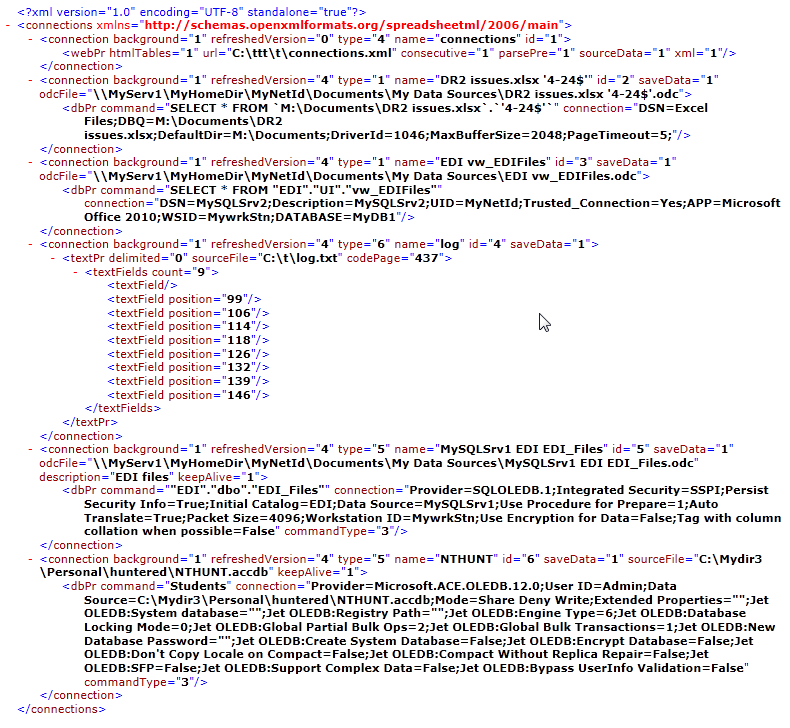 <?xml version="1.0" encoding="UTF-8" standalone="true"?>
- <connections xmlns="http://schemas.openxmlformats.org/spreadsheetml/2006/main">
- <connection background="1" refreshedVersion="0" type="4" name="connections" id="1">
<webPr htmlTables="1" url="C:\ttt\t\connections.xml" consecutive="1" parsePre="1" sourceData="1" xml="1"/>
</connection>
- <connection background="1" refreshedVersion="4" type="1" name="DR2 issues.xlsx '4-24$'" id="2" saveData="1" odcFile="\\MyServ1\MyHomeDir\MyNetId\Documents\My Data Sources\DR2 issues.xlsx '4-24$'.odc">
<dbPr command="SELECT * FROM `M:\Documents\DR2 issues.xlsx`.`'4-24$'`" connection="DSN=Excel Files;DBQ=M:\Documents\DR2 issues.xlsx;DefaultDir=M:\Documents;DriverId=1046;MaxBufferSize=2048;PageTimeout=5;"/>
</connection>
- <connection background="1" refreshedVersion="4" type="1" name="EDI vw_EDIFiles" id="3" saveData="1" odcFile="\\MyServ1\MyHomeDir\MyNetId\Documents\My Data Sources\EDI vw_EDIFiles.odc">
<dbPr command="SELECT * FROM "EDI"."UI"."vw_EDIFiles"" connection="DSN=MySQLSrv2;Description=MySQLSrv2;UID=MyNetId;Trusted_Connection=Yes;APP=Microsoft Office 2010;WSID=MywrkStn;DATABASE=MyDB1"/>
</connection>
- <connection background="1" refreshedVersion="4" type="6" name="log" id="4" saveData="1">
- <textPr delimited="0" sourceFile="C:\t\log.txt" codePage="437">
- <textFields count="9">
<textField/>
<textField position="99"/>
<textField position="106"/>
<textField position="114"/>
<textField position="118"/>
<textField position="126"/>
<textField position="132"/>
<textField position="139"/>
<textField position="146"/>
</textFields>
</textPr>
</connection>
- <connection background="1" refreshedVersion="4" type="5" name="MySQLSrv1 EDI EDI_Files" id="5" saveData="1" odcFile="\\MyServ1\MyHomeDir\MyNetId\Documents\My Data Sources\MySQLSrv1 EDI EDI_Files.odc" description="EDI files" keepAlive="1">
<dbPr command=""EDI"."dbo"."EDI_Files"" connection="Provider=SQLOLEDB.1;Integrated Security=SSPI;Persist Security Info=True;Initial Catalog=EDI;Data Source=MySQLSrv1;Use Procedure for Prepare=1;Auto Translate=True;Packet Size=4096;Workstation ID=MywrkStn;Use Encryption for Data=False;Tag with column collation when possible=False" commandType="3"/>
</connection>
- <connection background="1" refreshedVersion="4" type="5" name="NTHUNT" id="6" saveData="1" sourceFile="C:\Mydir3\Personal\huntered\NTHUNT.accdb" keepAlive="1">
<dbPr command="Students" connection="Provider=Microsoft.ACE.OLEDB.12.0;User ID=Admin;Data Source=C:\Mydir3\Personal\huntered\NTHUNT.accdb;Mode=Share Deny Write;Extended Properties="";Jet OLEDB:System database="";Jet OLEDB:Registry Path="";Jet OLEDB:Engine Type=6;Jet OLEDB:Database Locking Mode=0;Jet OLEDB:Global Partial Bulk Ops=2;Jet OLEDB:Global Bulk Transactions=1;Jet OLEDB:New Database Password="";Jet OLEDB:Create System Database=False;Jet OLEDB:Encrypt Database=False;Jet OLEDB:Don't Copy Locale on Compact=False;Jet OLEDB:Compact Without Replica Repair=False;Jet OLEDB:SFP=False;Jet OLEDB:Support Complex Data=False;Jet OLEDB:Bypass UserInfo Validation=False" commandType="3"/>
</connection>
</connections>